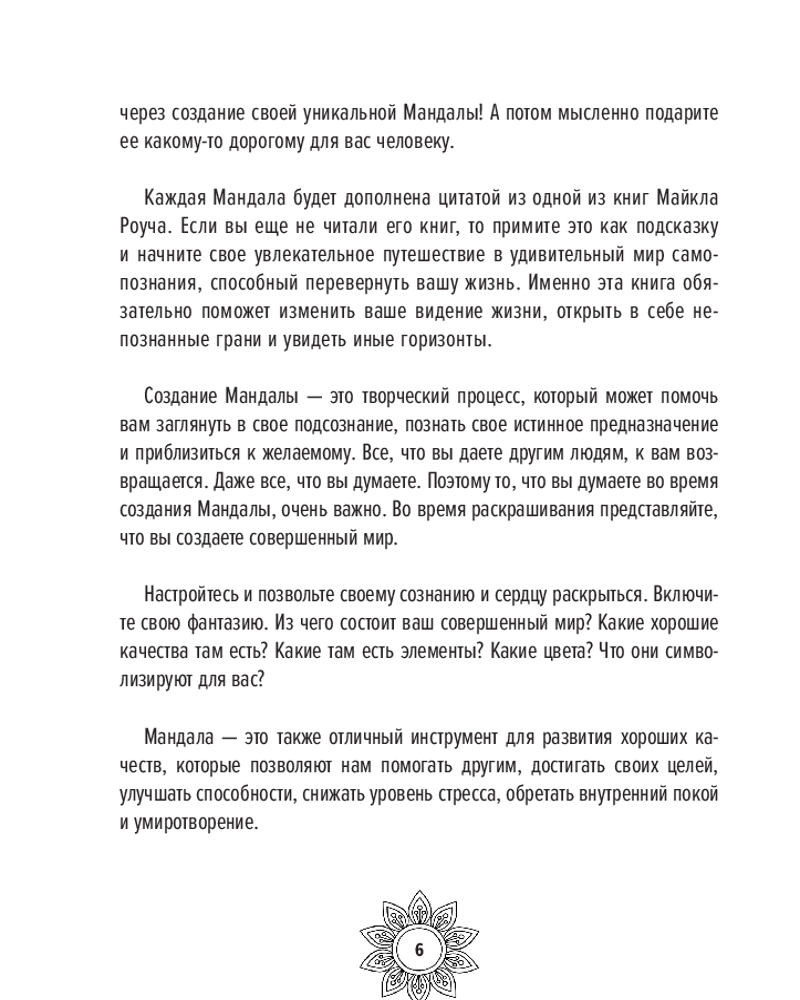 через создание своей уникальной Мандалы! А потом мысленно подарите ее какому-то дорогому для вас человеку.

Каждая Мандала будет дополнена цитатой из одной из книг Майкла Роуча. Если вы еще не читали его книг, то примите это как подсказку и начните свое увлекательное путешествие в удивительный мир самопознания, способный перевернуть вашу жизнь. Именно эта книга обязательно поможет изменить ваше видение жизни, открыть в себе непознанные грани и увидеть иные горизонты.

Создание Мандалы — это творческий процесс, который может помочь вам заглянуть в свое подсознание, познать свое истинное предназначение и приблизиться к желаемому. Все, что вы даете другим людям, к вам возвращается. Даже все, что вы думаете. Поэтому то, что вы думаете во время создания Мандалы, очень важно. Во время раскрашивания представляйте, что вы создаете совершенный мир.

Настройтесь и позвольте своему сознанию и сердцу раскрыться. Включите свою фантазию. Из чего состоит ваш совершенный мир? Какие хорошие качества там есть? Какие там есть элементы? Какие цвета? Что они символизируют для вас?

Мандала — это также отличный инструмент для развития хороших качеств, которые позволяют нам помогать другим, достигать своих целей, улучшать способности, снижать уровень стресса, обретать внутренний покой и умиротворение.

6